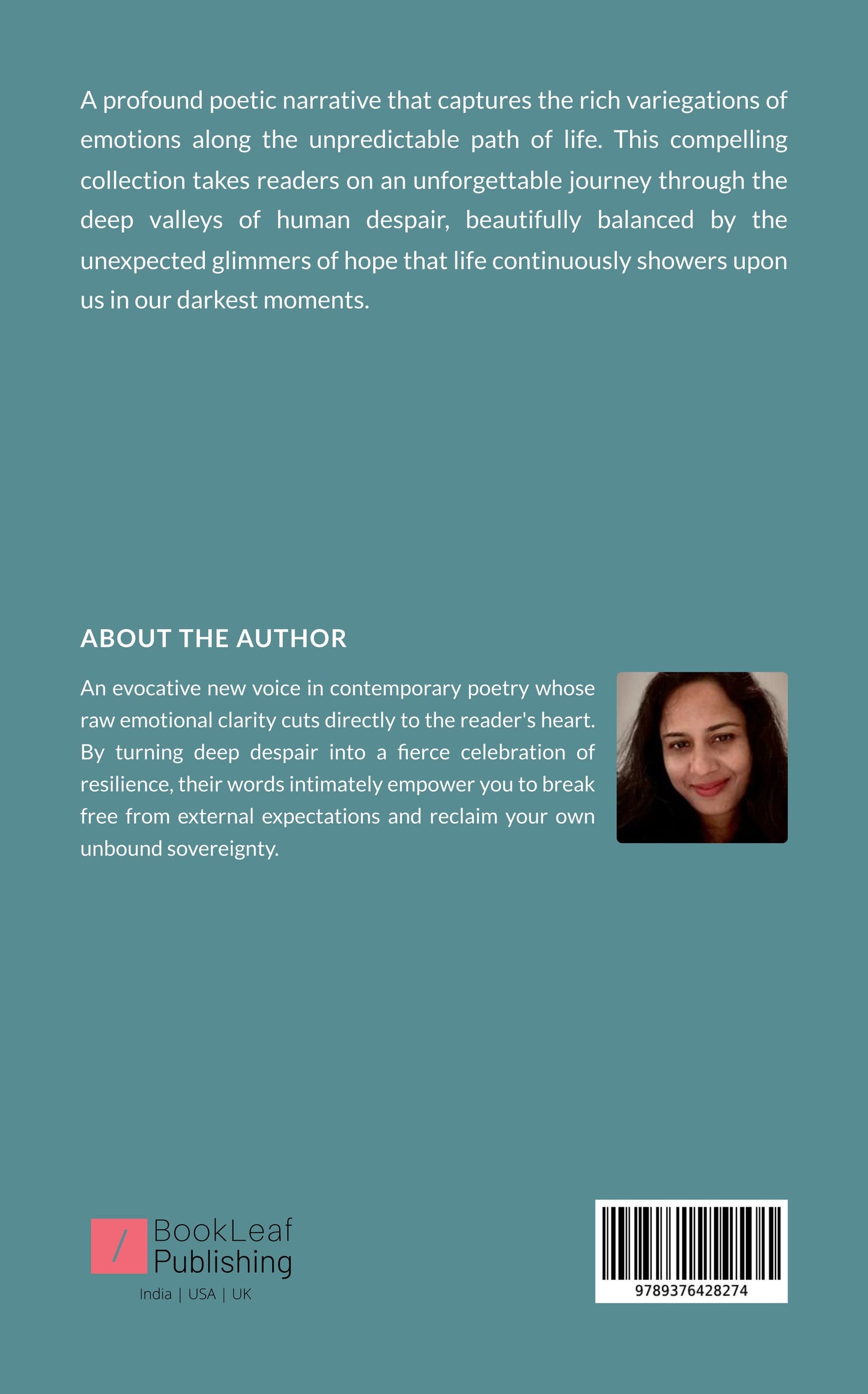 A profound poetic narrative that captures the rich variegations of emotions along the unpredictable path of life. This compelling collection takes readers on an unforgettable journey through the deep valleys of human despair, beautifully balanced by the unexpected glimmers of hope that life continuously showers upon us in our darkest moments.

ABOUT THE AUTHOR

An evocative new voice in contemporary poetry whose raw emotional clarity cuts directly to the reader's heart. By turning deep despair into a fierce celebration of resilience, their words intimately empower you to break free from external expectations and reclaim your own unbound sovereignty.

/ BookLeaf Publishing
India | USA | UK

9789376428274